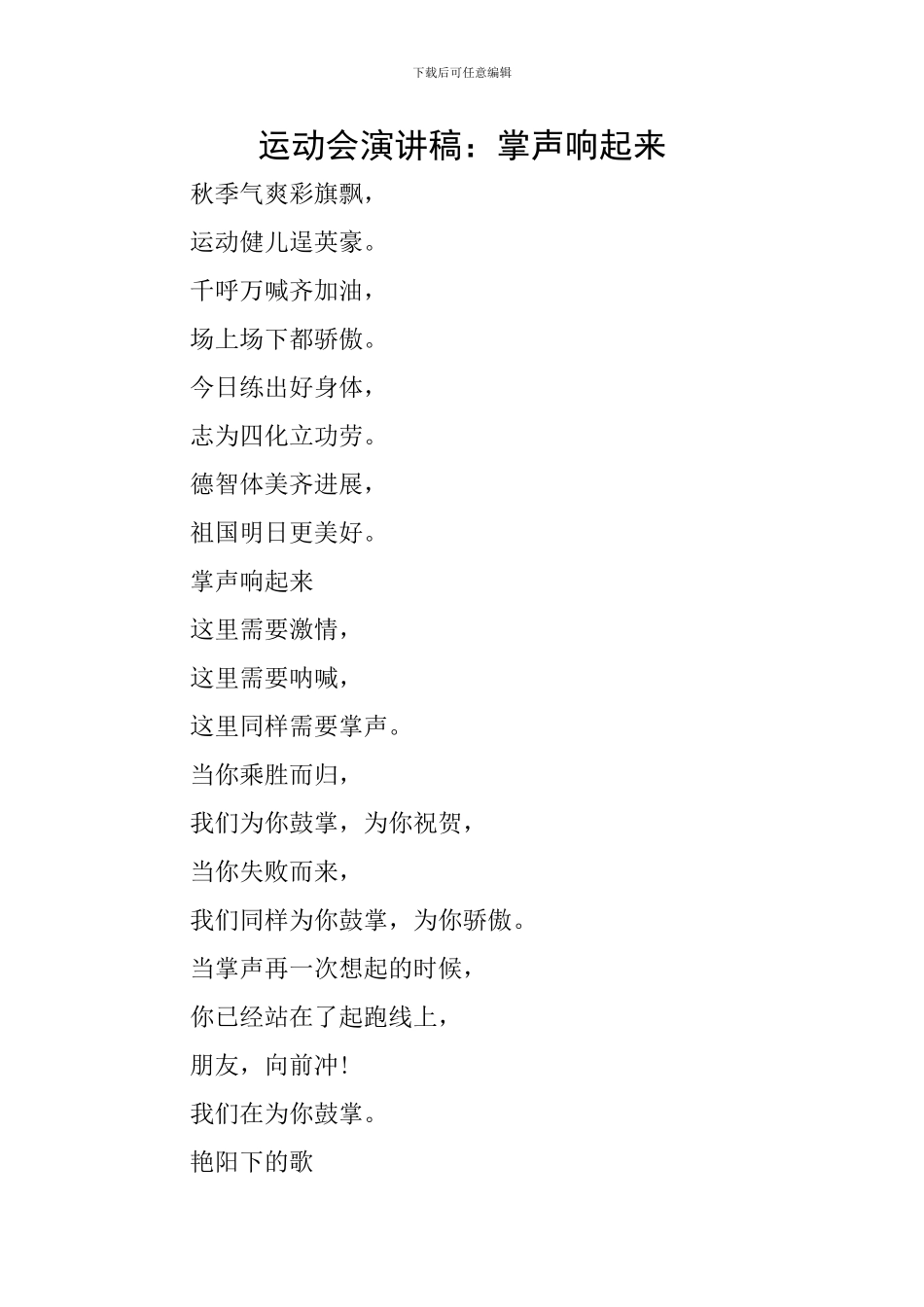 下载后可任意编辑

运动会演讲稿：掌声响起来

秋季气爽彩旗飘，

运动健儿逞英豪。

千呼万喊齐加油，

场上场下都骄傲。

今日练出好身体，

志为四化立功劳。

德智体美齐进展，

祖国明日更美好。

掌声响起来

这里需要激情，

这里需要呐喊，

这里同样需要掌声。

当你乘胜而归，

我们为你鼓掌，为你祝贺，

当你失败而来，

我们同样为你鼓掌，为你骄傲。

当掌声再一次想起的时候，

你已经站在了起跑线上，

朋友，向前冲！

我们在为你鼓掌。

艳阳下的歌